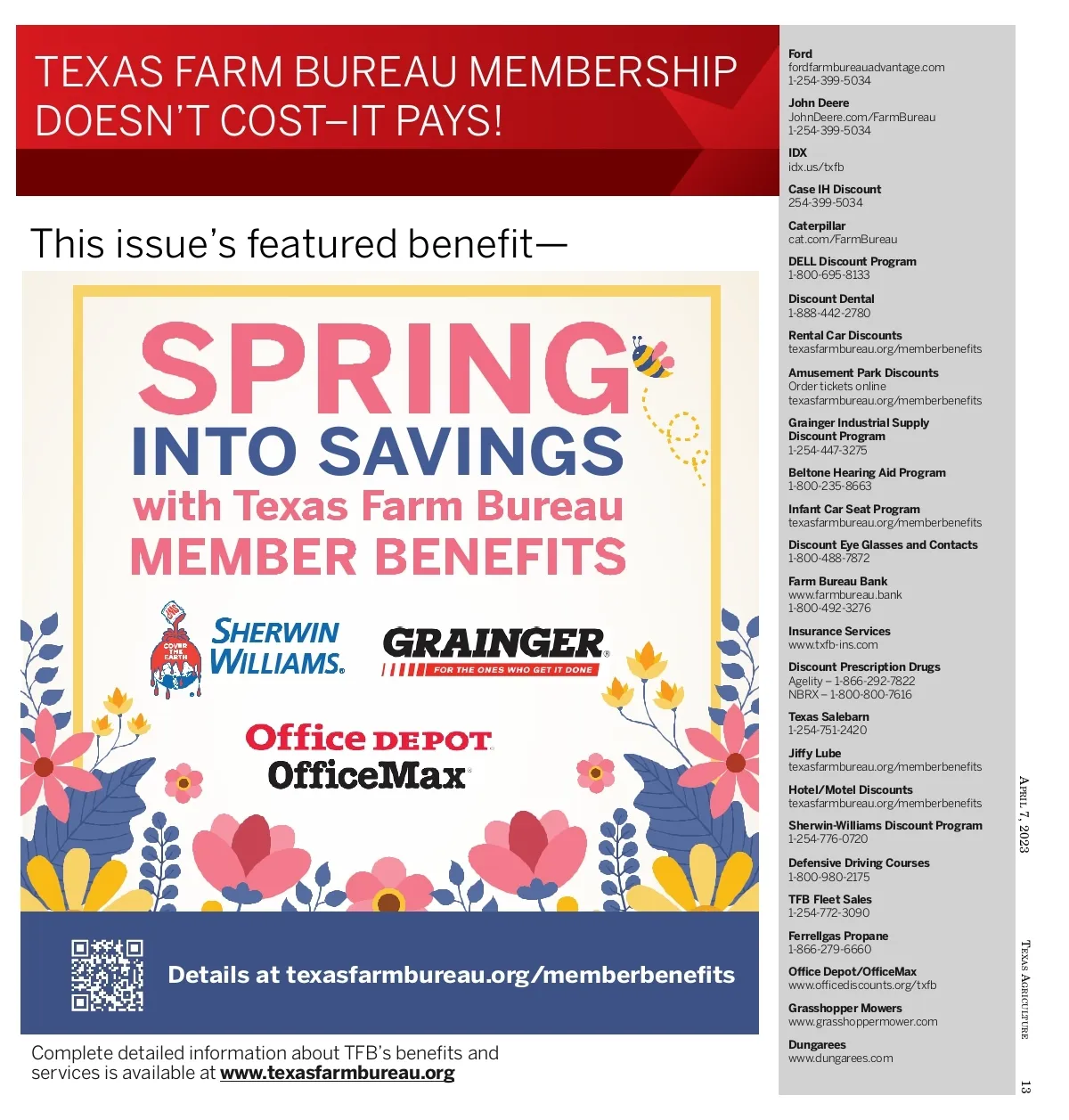 TEXAS FARM BUREAU MEMBERSHIP DOESN'T COST–IT PAYS!

This issue's featured benefit—

SPRING
INTO SAVINGS
with Texas Farm Bureau
MEMBER BENEFITS

COVER THE EARTH
SHERWIN WILLIAMS.

GRAINGER
FOR THE ONES WHO GET IT DONE

Office DEPOT
OfficeMax

Details at texasfarmbureau.org/memberbenefits

Complete detailed information about TFB's benefits and services is available at www.texasfarmbureau.org

Ford
fordfarmbureauadvantage.com
1-254-399-5034

John Deere
JohnDeere.com/FarmBureau
1-254-399-5034

IDX
idx.us/txfb

Case IH Discount
254-399-5034

Caterpillar
cat.com/FarmBureau

DELL Discount Program
1-800-695-8133

Discount Dental
1-888-442-2780

Rental Car Discounts
texasfarmbureau.org/memberbenefits

Amusement Park Discounts
Order tickets online
texasfarmbureau.org/memberbenefits

Grainger Industrial Supply
Discount Program
1-254-447-3275

Beltone Hearing Aid Program
1-800-235-8663

Infant Car Seat Program
texasfarmbureau.org/memberbenefits

Discount Eye Glasses and Contacts
1-800-488-7872

Farm Bureau Bank
www.farmbureau.bank
1-800-492-3276

Insurance Services
www.txfb-ins.com

Discount Prescription Drugs
Agelity – 1-866-292-7822
NBRX – 1-800-800-7616

Texas Salebarn
1-254-751-2420

Jiffy Lube
texasfarmbureau.org/memberbenefits

Hotel/Motel Discounts
texasfarmbureau.org/memberbenefits

Sherwin-Williams Discount Program
1-254-776-0720

Defensive Driving Courses
1-800-980-2175

TFB Fleet Sales
1-254-772-3090

Ferrellgas Propane
1-866-279-6660

Office Depot/OfficeMax
www.officediscounts.org/txfb

Grasshopper Mowers
www.grasshoppermower.com

Dungarees
www.dungarees.com

April 7, 2023

Texas Agriculture

13